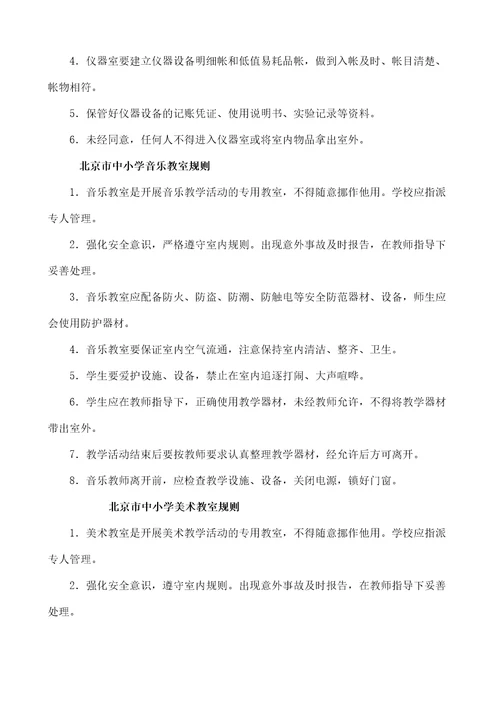 4．仪器室要建立仪器设备明细帐和低值易耗品帐，做到入帐及时、帐目清楚、帐物相符。

5．保管好仪器设备的记账凭证、使用说明书、实验记录等资料。

6．未经同意，任何人不得进入仪器室或将室内物品拿出室外。

北京市中小学音乐教室规则

1．音乐教室是开展音乐教学活动的专用教室，不得随意挪作他用。学校应指派专人管理。

2．强化安全意识，严格遵守室内规则。出现意外事故及时报告，在教师指导下妥善处理。

3．音乐教室应配备防火、防盗、防潮、防触电等安全防范器材、设备，师生应会使用防护器材。

4．音乐教室要保证室内空气流通，注意保持室内清洁、整齐、卫生。

5．学生要爱护设施、设备，禁止在室内追逐打闹、大声喧哗。

6．学生应在教师指导下，正确使用教学器材，未经教师允许，不得将教学器材带出室外。

7．教学活动结束后要按教师要求认真整理教学器材，经允许后方可离开。

8．音乐教师离开前，应检查教学设施、设备，关闭电源，锁好门窗。

北京市中小学美术教室规则

1．美术教室是开展美术教学活动的专用教室，不得随意挪作他用。学校应指派专人管理。

2．强化安全意识，遵守室内规则。出现意外事故及时报告，在教师指导下妥善处理。